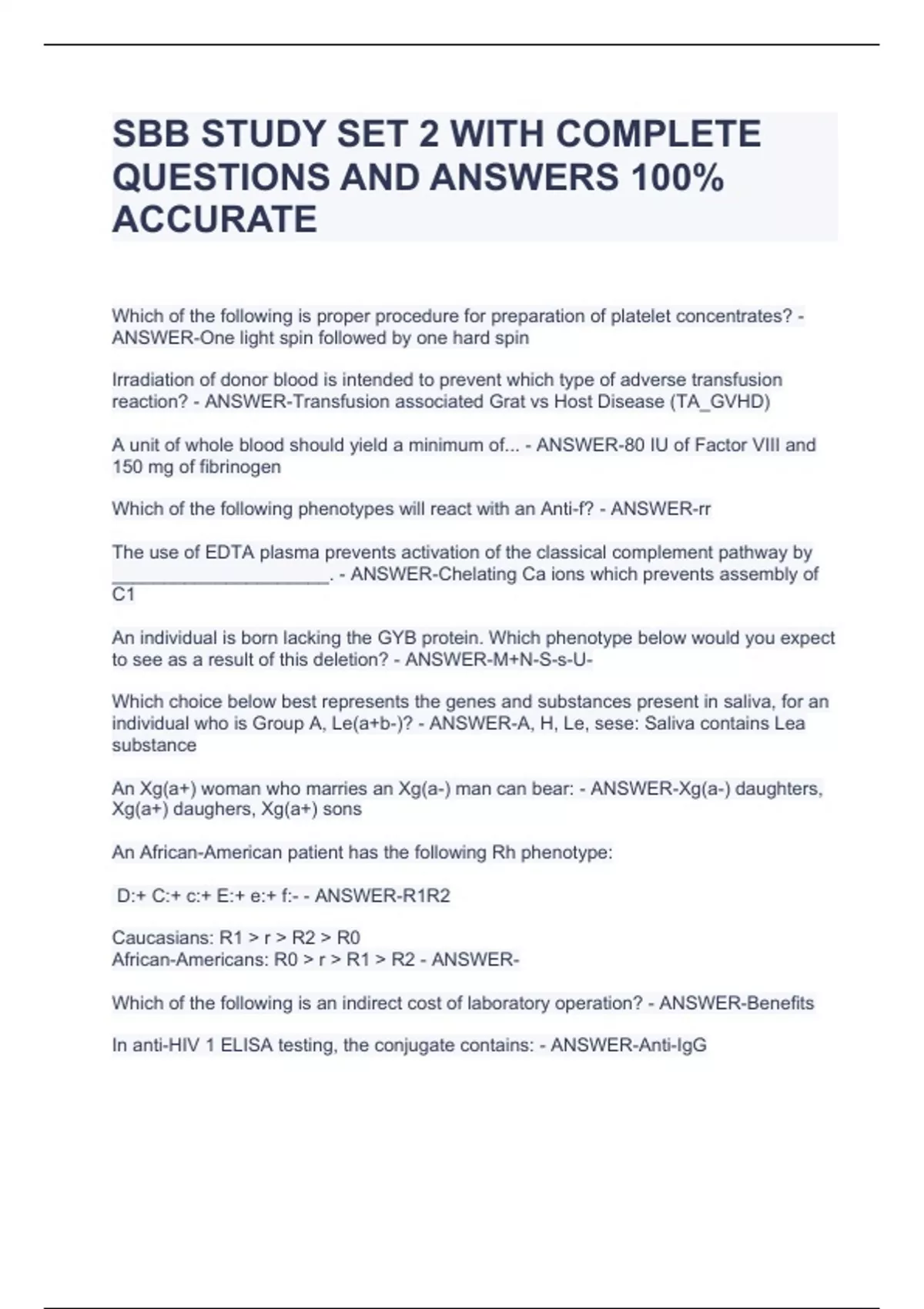 SBB STUDY SET 2 WITH COMPLETE QUESTIONS AND ANSWERS 100% ACCURATE

Which of the following is proper procedure for preparation of platelet concentrates? - ANSWER-One light spin followed by one hard spin

Irradiation of donor blood is intended to prevent which type of adverse transfusion reaction? - ANSWER-Transfusion associated Grat vs Host Disease (TA_GVHD)

A unit of whole blood should yield a minimum of... - ANSWER-80 IU of Factor VIII and 150 mg of fibrinogen

Which of the following phenotypes will react with an Anti-f? - ANSWER-rr

The use of EDTA plasma prevents activation of the classical complement pathway by ______________________. - ANSWER-Chelating Ca ions which prevents assembly of C1

An individual is born lacking the GYB protein. Which phenotype below would you expect to see as a result of this deletion? - ANSWER-M+N-S-s-U-

Which choice below best represents the genes and substances present in saliva, for an individual who is Group A, Le(a+b-)? - ANSWER-A, H, Le, sese: Saliva contains Lea substance

An Xg(a+) woman who marries an Xg(a-) man can bear: - ANSWER-Xg(a-) daughters, Xg(a+) daughers, Xg(a+) sons

An African-American patient has the following Rh phenotype:

D:+ C:+ c:+ E:+ e:+ f:- - ANSWER-R1R2

Caucasians: R1 > r > R2 > R0
African-Americans: R0 > r > R1 > R2 - ANSWER-

Which of the following is an indirect cost of laboratory operation? - ANSWER-Benefits

In anti-HIV 1 ELISA testing, the conjugate contains: - ANSWER-Anti-IgG